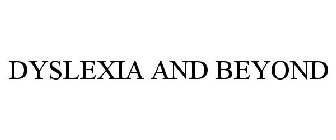 DYSLEXIA AND BEYOND